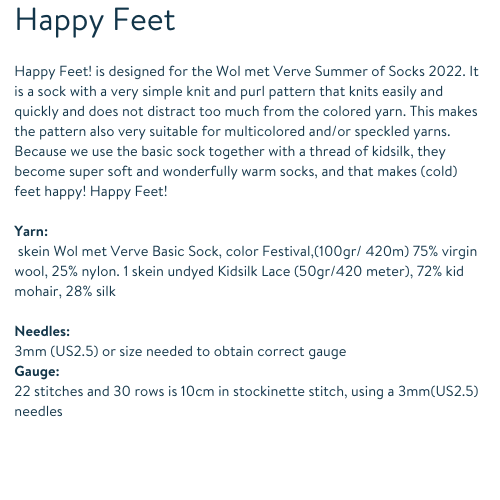 Happy Feet

Happy Feet! is designed for the Wol met Verve Summer of Socks 2022. It is a sock with a very simple knit and purl pattern that knits easily and quickly and does not distract too much from the colored yarn. This makes the pattern also very suitable for multicolored and/or speckled yarns. Because we use the basic sock together with a thread of kidsilk, they become super soft and wonderfully warm socks, and that makes (cold) feet happy! Happy Feet!

Yarn:
skein Wol met Verve Basic Sock, color Festival,(100gr/ 420m) 75% virgin wool, 25% nylon. 1 skein undyed Kidsilk Lace (50gr/420 meter), 72% kid mohair, 28% silk

Needles:
3mm (US2.5) or size needed to obtain correct gauge
Gauge:
22 stitches and 30 rows is 10cm in stockinette stitch, using a 3mm(US2.5) needles